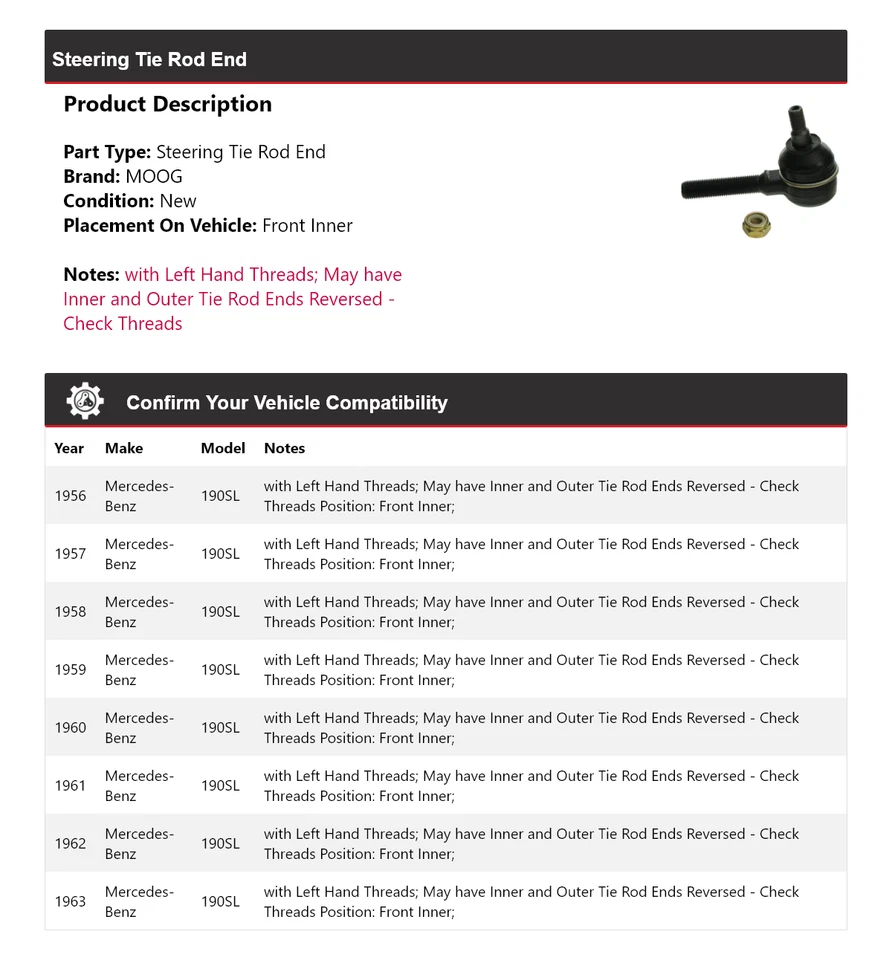 Steering Tie Rod End

Product Description

Part Type: Steering Tie Rod End
Brand: MOOG
Condition: New
Placement On Vehicle: Front Inner

Notes: with Left Hand Threads; May have Inner and Outer Tie Rod Ends Reversed - Check Threads

Confirm Your Vehicle Compatibility

| Year | Make | Model | Notes |
|---|---|---|---|
| 1956 | Mercedes-Benz | 190SL | with Left Hand Threads; May have Inner and Outer Tie Rod Ends Reversed - Check Threads Position: Front Inner; |
| 1957 | Mercedes-Benz | 190SL | with Left Hand Threads; May have Inner and Outer Tie Rod Ends Reversed - Check Threads Position: Front Inner; |
| 1958 | Mercedes-Benz | 190SL | with Left Hand Threads; May have Inner and Outer Tie Rod Ends Reversed - Check Threads Position: Front Inner; |
| 1959 | Mercedes-Benz | 190SL | with Left Hand Threads; May have Inner and Outer Tie Rod Ends Reversed - Check Threads Position: Front Inner; |
| 1960 | Mercedes-Benz | 190SL | with Left Hand Threads; May have Inner and Outer Tie Rod Ends Reversed - Check Threads Position: Front Inner; |
| 1961 | Mercedes-Benz | 190SL | with Left Hand Threads; May have Inner and Outer Tie Rod Ends Reversed - Check Threads Position: Front Inner; |
| 1962 | Mercedes-Benz | 190SL | with Left Hand Threads; May have Inner and Outer Tie Rod Ends Reversed - Check Threads Position: Front Inner; |
| 1963 | Mercedes-Benz | 190SL | with Left Hand Threads; May have Inner and Outer Tie Rod Ends Reversed - Check Threads Position: Front Inner; |